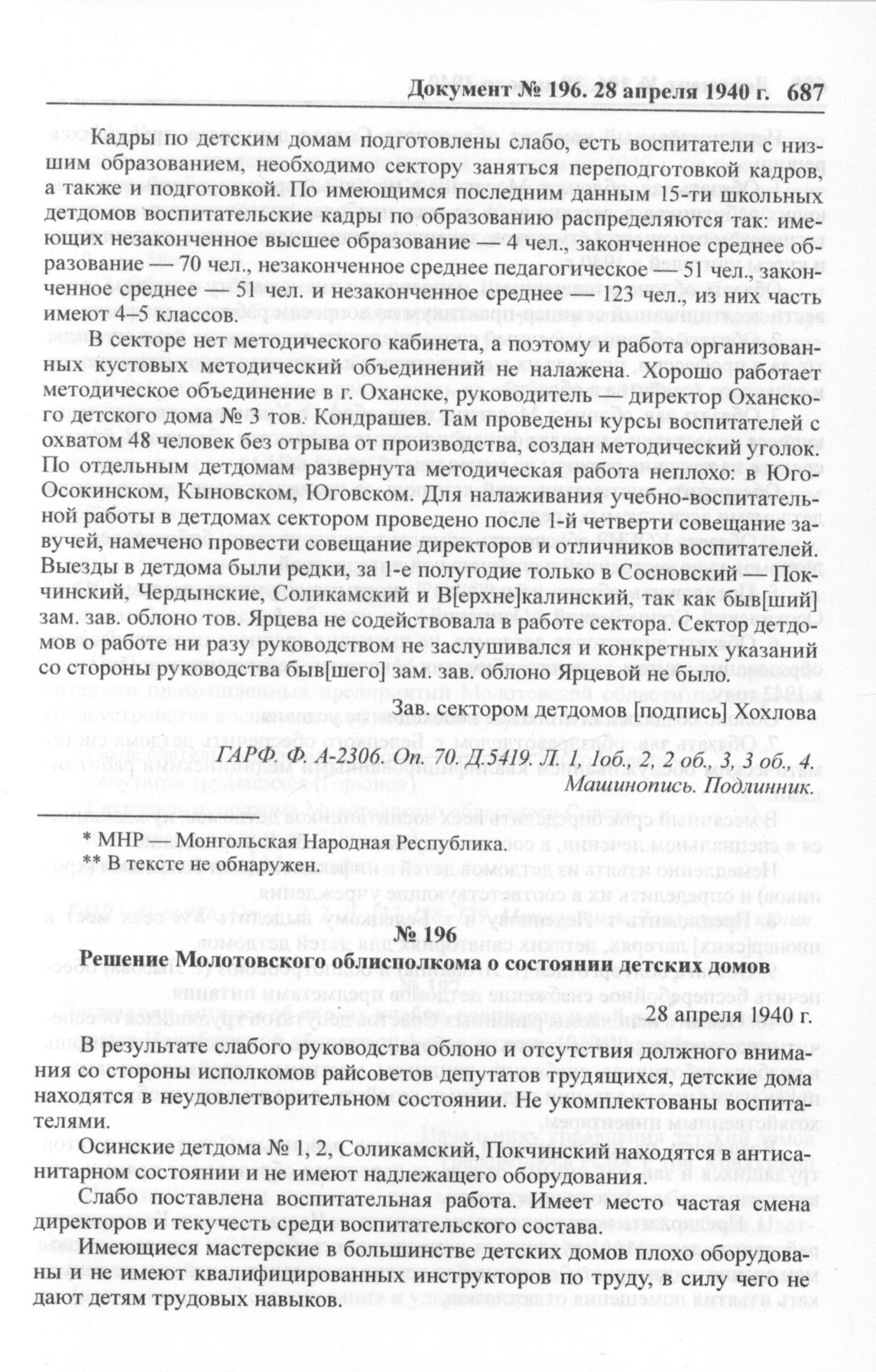 Документ № 196. 28 апреля 1940 г. 687

Кадры по детским домам подготовлены слабо, есть воспитатели с низшим образованием, необходимо сектору заняться переподготовкой кадров, а также и подготовкой. По имеющимся последним данным 15-ти школьных детдомов воспитательские кадры по образованию распределяются так: имеющих незаконченное высшее образование — 4 чел., законченное среднее образование — 70 чел., незаконченное среднее педагогическое — 51 чел., законченное среднее — 51 чел. и незаконченное среднее — 123 чел., из них часть имеют 4–5 классов.

В секторе нет методического кабинета, а поэтому и работа организованных кустовых методический объединений не налажена. Хорошо работает методическое объединение в г. Оханске, руководитель — директор Оханского детского дома № 3 тов. Кондрашев. Там проведены курсы воспитателей с охватом 48 человек без отрыва от производства, создан методический уголок. По отдельным детдомам развернута методическая работа неплохо: в Юго-Осокинском, Кыновском, Юговском. Для налаживания учебно-воспитательной работы в детдомах сектором проведено после 1-й четверти совещание завучей, намечено провести совещание директоров и отличников воспитателей. Выезды в детдома были редки, за 1-е полугодие только в Сосновский — Покчинский, Чердынские, Соликамский и В[ерхне]калинский, так как быв[ший] зам. зав. облоно тов. Ярцева не содействовала в работе сектора. Сектор детдомов о работе ни разу руководством не заслушивался и конкретных указаний со стороны руководства быв[шего] зам. зав. облоно Ярцевой не было.

Зав. сектором детдомов [подпись] Хохлова

ГАРФ. Ф. А-2306. Оп. 70. Д.5419. Л. 1, 1об., 2, 2 об., 3, 3 об., 4. Машинопись. Подлинник.

* МНР — Монгольская Народная Республика.
** В тексте не обнаружен.

№ 196
Решение Молотовского облисполкома о состоянии детских домов

28 апреля 1940 г.

В результате слабого руководства облоно и отсутствия должного внимания со стороны исполкомов райсоветов депутатов трудящихся, детские дома находятся в неудовлетворительном состоянии. Не укомплектованы воспитателями.

Осинские детдома № 1, 2, Соликамский, Покчинский находятся в антисанитарном состоянии и не имеют надлежащего оборудования.

Слабо поставлена воспитательная работа. Имеет место частая смена директоров и текучесть среди воспитательского состава.

Имеющиеся мастерские в большинстве детских домов плохо оборудованы и не имеют квалифицированных инструкторов по труду, в силу чего не дают детям трудовых навыков.